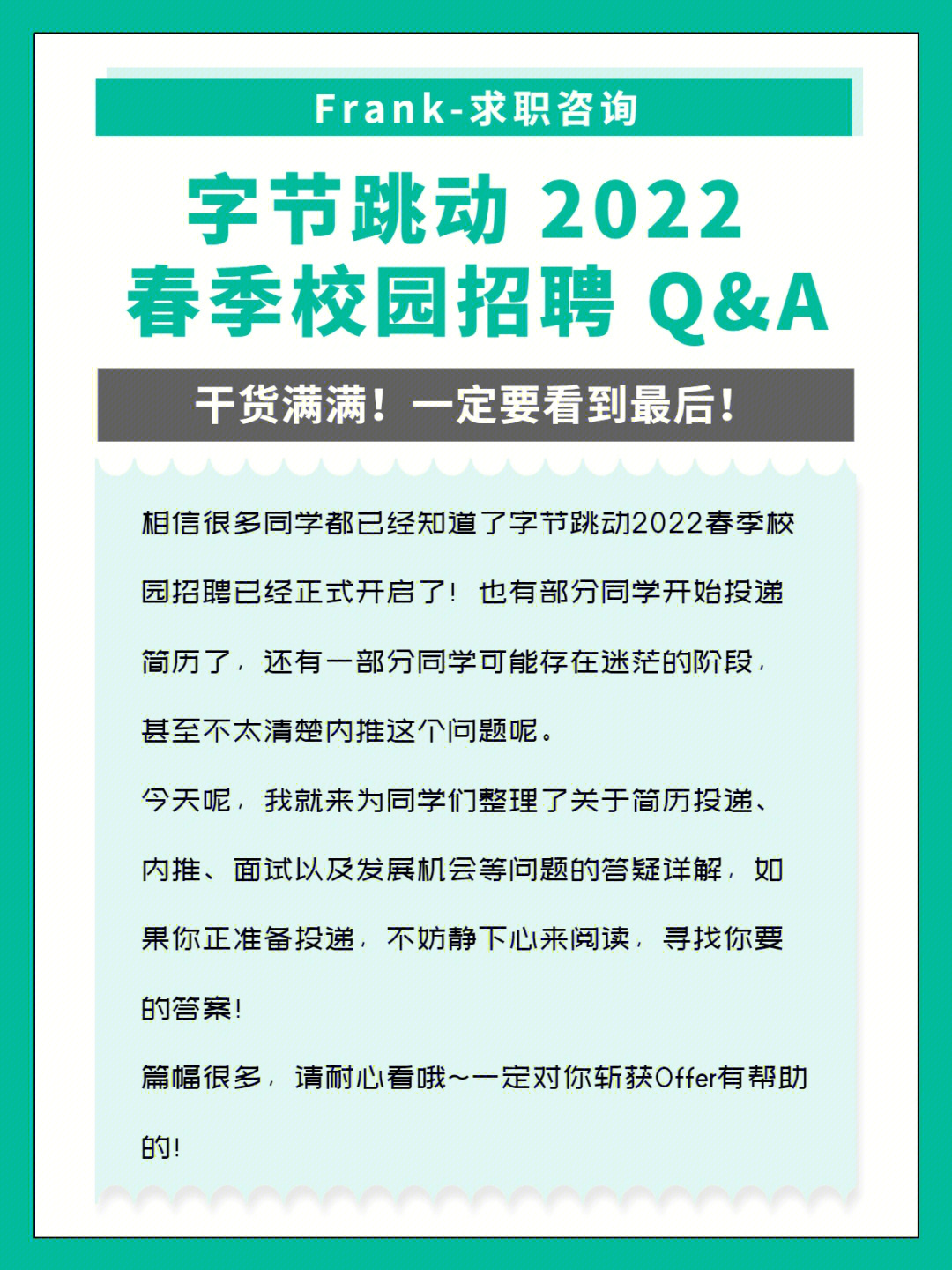 Frank-求职咨询

字节跳动 2022
春季校园招聘 Q&A

干货满满！一定要看到最后！

相信很多同学都已经知道了字节跳动2022春季校园招聘已经正式开启了！也有部分同学开始投递简历了，还有一部分同学可能存在迷茫的阶段，甚至不太清楚内推这个问题呢。

今天呢，我就来为同学们整理了关于简历投递、内推、面试以及发展机会等问题的答疑详解，如果你正准备投递，不妨静下心来阅读，寻找你要的答案！

篇幅很多，请耐心看哦～一定对你斩获Offer有帮助的！